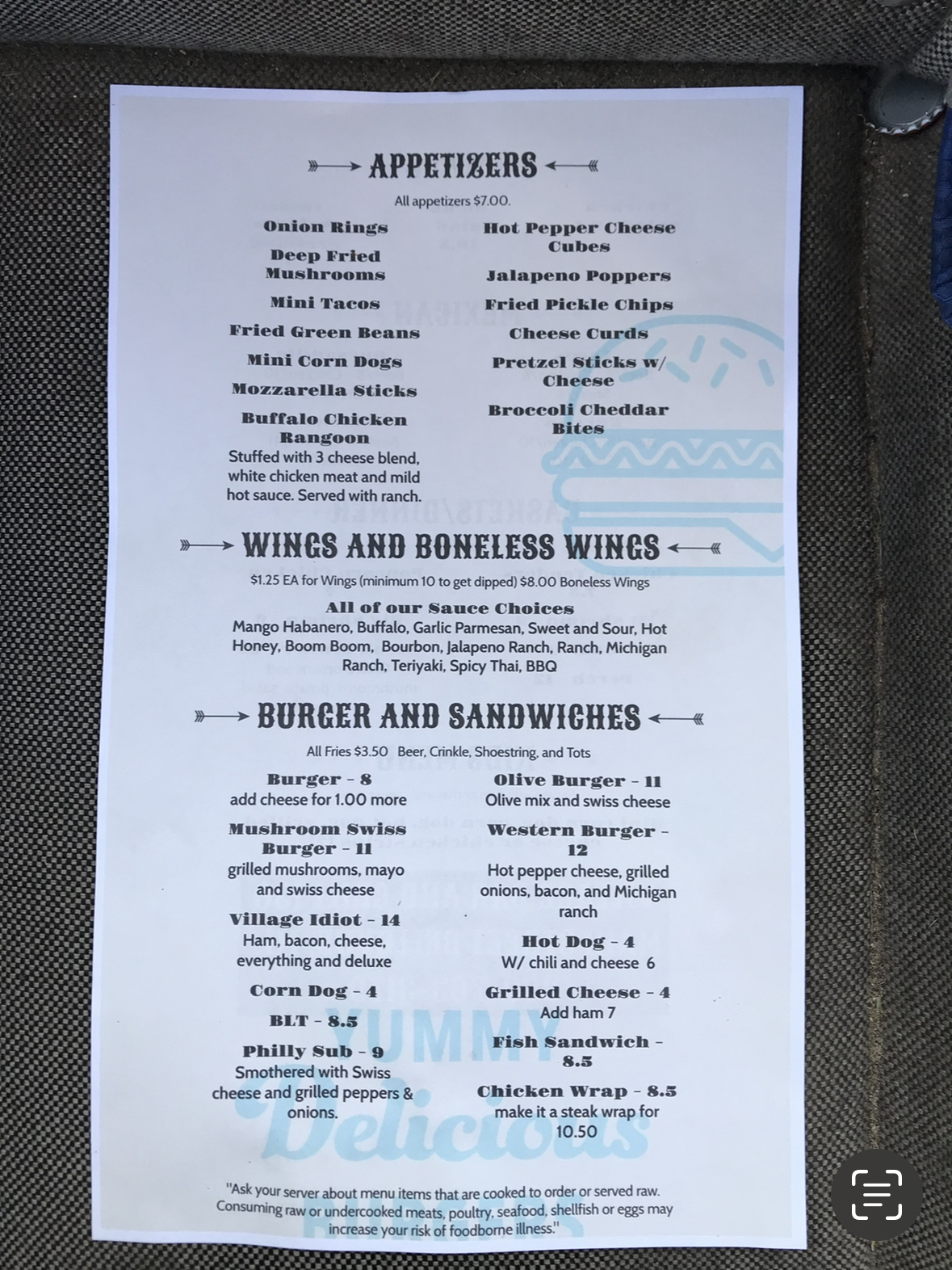 APPETIZERS

All appetizers $7.00.

Onion Rings

Deep Fried Mushrooms

Mini Tacos

Fried Green Beans

Mini Corn Dogs

Mozzarella Sticks

Buffalo Chicken Rangoon
Stuffed with 3 cheese blend, white chicken meat and mild hot sauce. Served with ranch.

Hot Pepper Cheese Cubes

Jalapeno Poppers

Fried Pickle Chips

Cheese Curds

Pretzel Sticks w/ Cheese

Broccoli Cheddar Bites

WINGS AND BONELESS WINGS

$1.25 EA for Wings (minimum 10 to get dipped) $8.00 Boneless Wings

All of our Sauce Choices
Mango Habanero, Buffalo, Garlic Parmesan, Sweet and Sour, Hot Honey, Boom Boom, Bourbon, Jalapeno Ranch, Ranch, Michigan Ranch, Teriyaki, Spicy Thai, BBQ

BURGER AND SANDWICHES

All Fries $3.50 Beer, Crinkle, Shoestring, and Tots

Burger - 8
add cheese for 1.00 more

Mushroom Swiss Burger - 11
grilled mushrooms, mayo and swiss cheese

Village Idiot - 14
Ham, bacon, cheese, everything and deluxe

Corn Dog - 4

BLT - 8.5

Philly Sub - 9
Smothered with Swiss cheese and grilled peppers & onions.

Olive Burger - 11
Olive mix and swiss cheese

Western Burger - 12
Hot pepper cheese, grilled onions, bacon, and Michigan ranch

Hot Dog - 4
W/ chili and cheese 6

Grilled Cheese - 4
Add ham 7

Fish Sandwich - 8.5

Chicken Wrap - 8.5
make it a steak wrap for 10.50

"Ask your server about menu items that are cooked to order or served raw. Consuming raw or undercooked meats, poultry, seafood, shellfish or eggs may increase your risk of foodborne illness."

YUMMY Delicious